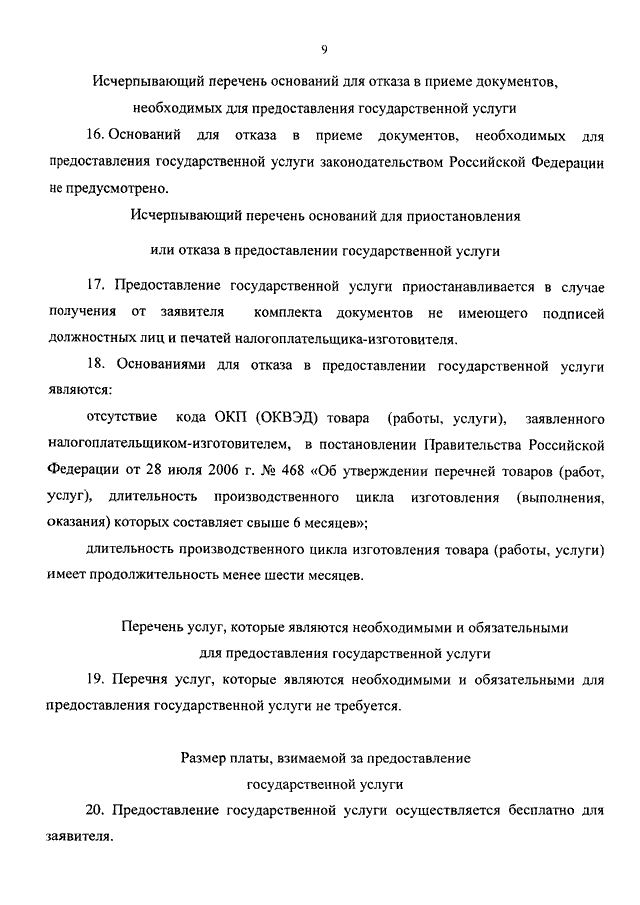 9

Исчерпывающий перечень оснований для отказа в приеме документов, необходимых для предоставления государственной услуги

16. Оснований для отказа в приеме документов, необходимых для предоставления государственной услуги законодательством Российской Федерации не предусмотрено.

Исчерпывающий перечень оснований для приостановления или отказа в предоставлении государственной услуги

17. Предоставление государственной услуги приостанавливается в случае получения от заявителя комплекта документов не имеющего подписей должностных лиц и печатей налогоплательщика-изготовителя.

18. Основаниями для отказа в предоставлении государственной услуги являются:

отсутствие кода ОКП (ОКВЭД) товара (работы, услуги), заявленного налогоплательщиком-изготовителем, в постановлении Правительства Российской Федерации от 28 июля 2006 г. № 468 «Об утверждении перечней товаров (работ, услуг), длительность производственного цикла изготовления (выполнения, оказания) которых составляет свыше 6 месяцев»;

длительность производственного цикла изготовления товара (работы, услуги) имеет продолжительность менее шести месяцев.

Перечень услуг, которые являются необходимыми и обязательными для предоставления государственной услуги

19. Перечня услуг, которые являются необходимыми и обязательными для предоставления государственной услуги не требуется.

Размер платы, взимаемой за предоставление государственной услуги

20. Предоставление государственной услуги осуществляется бесплатно для заявителя.